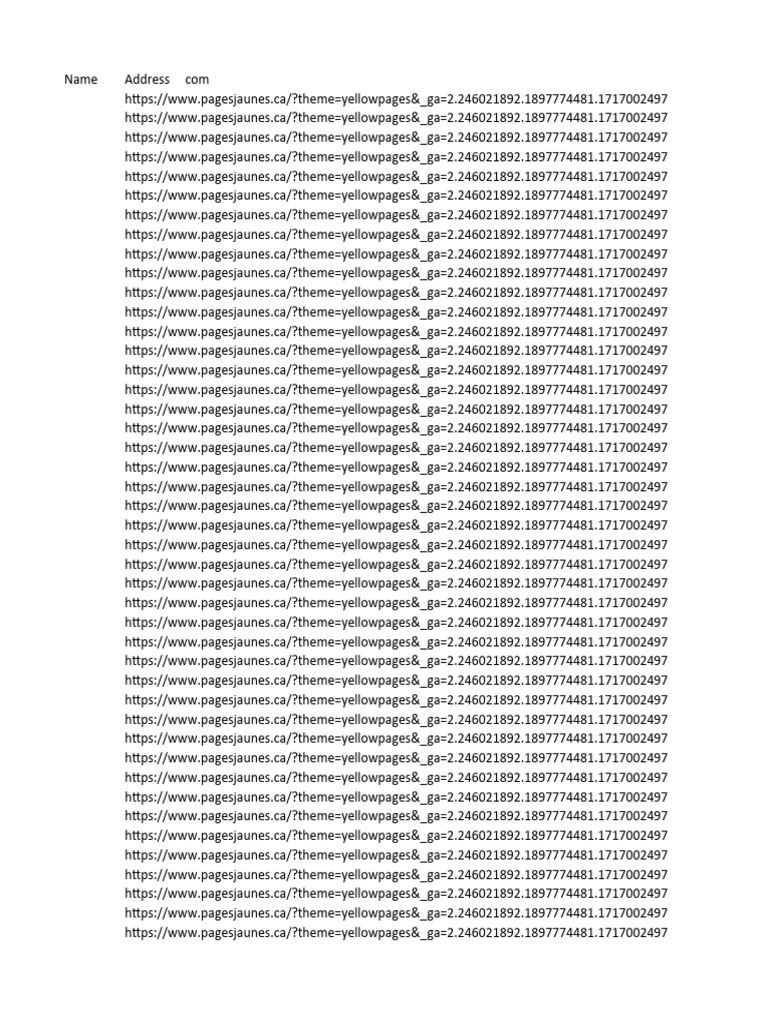 Name Address com
https://www.pagesjaunes.ca/?theme=yellowpages&_ga=2.246021892.1897774481.1717002497
https://www.pagesjaunes.ca/?theme=yellowpages&_ga=2.246021892.1897774481.1717002497
https://www.pagesjaunes.ca/?theme=yellowpages&_ga=2.246021892.1897774481.1717002497
https://www.pagesjaunes.ca/?theme=yellowpages&_ga=2.246021892.1897774481.1717002497
https://www.pagesjaunes.ca/?theme=yellowpages&_ga=2.246021892.1897774481.1717002497
https://www.pagesjaunes.ca/?theme=yellowpages&_ga=2.246021892.1897774481.1717002497
https://www.pagesjaunes.ca/?theme=yellowpages&_ga=2.246021892.1897774481.1717002497
https://www.pagesjaunes.ca/?theme=yellowpages&_ga=2.246021892.1897774481.1717002497
https://www.pagesjaunes.ca/?theme=yellowpages&_ga=2.246021892.1897774481.1717002497
https://www.pagesjaunes.ca/?theme=yellowpages&_ga=2.246021892.1897774481.1717002497
https://www.pagesjaunes.ca/?theme=yellowpages&_ga=2.246021892.1897774481.1717002497
https://www.pagesjaunes.ca/?theme=yellowpages&_ga=2.246021892.1897774481.1717002497
https://www.pagesjaunes.ca/?theme=yellowpages&_ga=2.246021892.1897774481.1717002497
https://www.pagesjaunes.ca/?theme=yellowpages&_ga=2.246021892.1897774481.1717002497
https://www.pagesjaunes.ca/?theme=yellowpages&_ga=2.246021892.1897774481.1717002497
https://www.pagesjaunes.ca/?theme=yellowpages&_ga=2.246021892.1897774481.1717002497
https://www.pagesjaunes.ca/?theme=yellowpages&_ga=2.246021892.1897774481.1717002497
https://www.pagesjaunes.ca/?theme=yellowpages&_ga=2.246021892.1897774481.1717002497
https://www.pagesjaunes.ca/?theme=yellowpages&_ga=2.246021892.1897774481.1717002497
https://www.pagesjaunes.ca/?theme=yellowpages&_ga=2.246021892.1897774481.1717002497
https://www.pagesjaunes.ca/?theme=yellowpages&_ga=2.246021892.1897774481.1717002497
https://www.pagesjaunes.ca/?theme=yellowpages&_ga=2.246021892.1897774481.1717002497
https://www.pagesjaunes.ca/?theme=yellowpages&_ga=2.246021892.1897774481.1717002497
https://www.pagesjaunes.ca/?theme=yellowpages&_ga=2.246021892.1897774481.1717002497
https://www.pagesjaunes.ca/?theme=yellowpages&_ga=2.246021892.1897774481.1717002497
https://www.pagesjaunes.ca/?theme=yellowpages&_ga=2.246021892.1897774481.1717002497
https://www.pagesjaunes.ca/?theme=yellowpages&_ga=2.246021892.1897774481.1717002497
https://www.pagesjaunes.ca/?theme=yellowpages&_ga=2.246021892.1897774481.1717002497
https://www.pagesjaunes.ca/?theme=yellowpages&_ga=2.246021892.1897774481.1717002497
https://www.pagesjaunes.ca/?theme=yellowpages&_ga=2.246021892.1897774481.1717002497
https://www.pagesjaunes.ca/?theme=yellowpages&_ga=2.246021892.1897774481.1717002497
https://www.pagesjaunes.ca/?theme=yellowpages&_ga=2.246021892.1897774481.1717002497
https://www.pagesjaunes.ca/?theme=yellowpages&_ga=2.246021892.1897774481.1717002497
https://www.pagesjaunes.ca/?theme=yellowpages&_ga=2.246021892.1897774481.1717002497
https://www.pagesjaunes.ca/?theme=yellowpages&_ga=2.246021892.1897774481.1717002497
https://www.pagesjaunes.ca/?theme=yellowpages&_ga=2.246021892.1897774481.1717002497
https://www.pagesjaunes.ca/?theme=yellowpages&_ga=2.246021892.1897774481.1717002497
https://www.pagesjaunes.ca/?theme=yellowpages&_ga=2.246021892.1897774481.1717002497
https://www.pagesjaunes.ca/?theme=yellowpages&_ga=2.246021892.1897774481.1717002497
https://www.pagesjaunes.ca/?theme=yellowpages&_ga=2.246021892.1897774481.1717002497
https://www.pagesjaunes.ca/?theme=yellowpages&_ga=2.246021892.1897774481.1717002497
https://www.pagesjaunes.ca/?theme=yellowpages&_ga=2.246021892.1897774481.1717002497
https://www.pagesjaunes.ca/?theme=yellowpages&_ga=2.246021892.1897774481.1717002497
https://www.pagesjaunes.ca/?theme=yellowpages&_ga=2.246021892.1897774481.1717002497